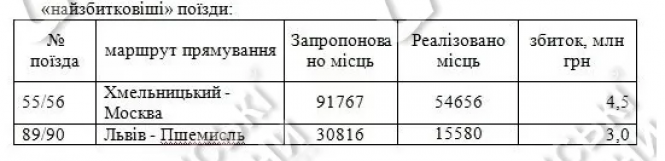 «найзбитковіші» поїзди:

| № поїзда | маршрут прямування | Запропоновано місць | Реалізовано місць | збиток, млн грн |
|---|---|---|---|---|
| 55/56 | Хмельницький - Москва | 91767 | 54656 | 4,5 |
| 89/90 | Львів - Пшемисль | 30816 | 15580 | 3,0 |